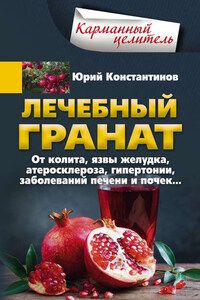 Карманный целитель

Юрий Константинов

ЛЕЧЕБНЫЙ ГРАНАТ

От колита, язвы желудка, атеросклероза, гипертонии, заболеваний печени и почек...